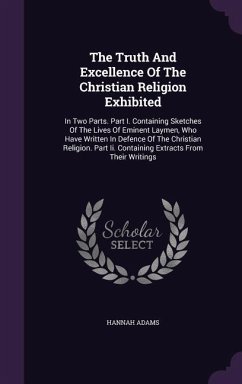 The Truth And Excellence Of The Christian Religion Exhibited

In Two Parts. Part I. Containing Sketches Of The Lives Of Eminent Laymen, Who Have Written In Defence Of The Christian Religion. Part Ii. Containing Extracts From Their Writings

Scholar SELECT

HANNAH ADAMS